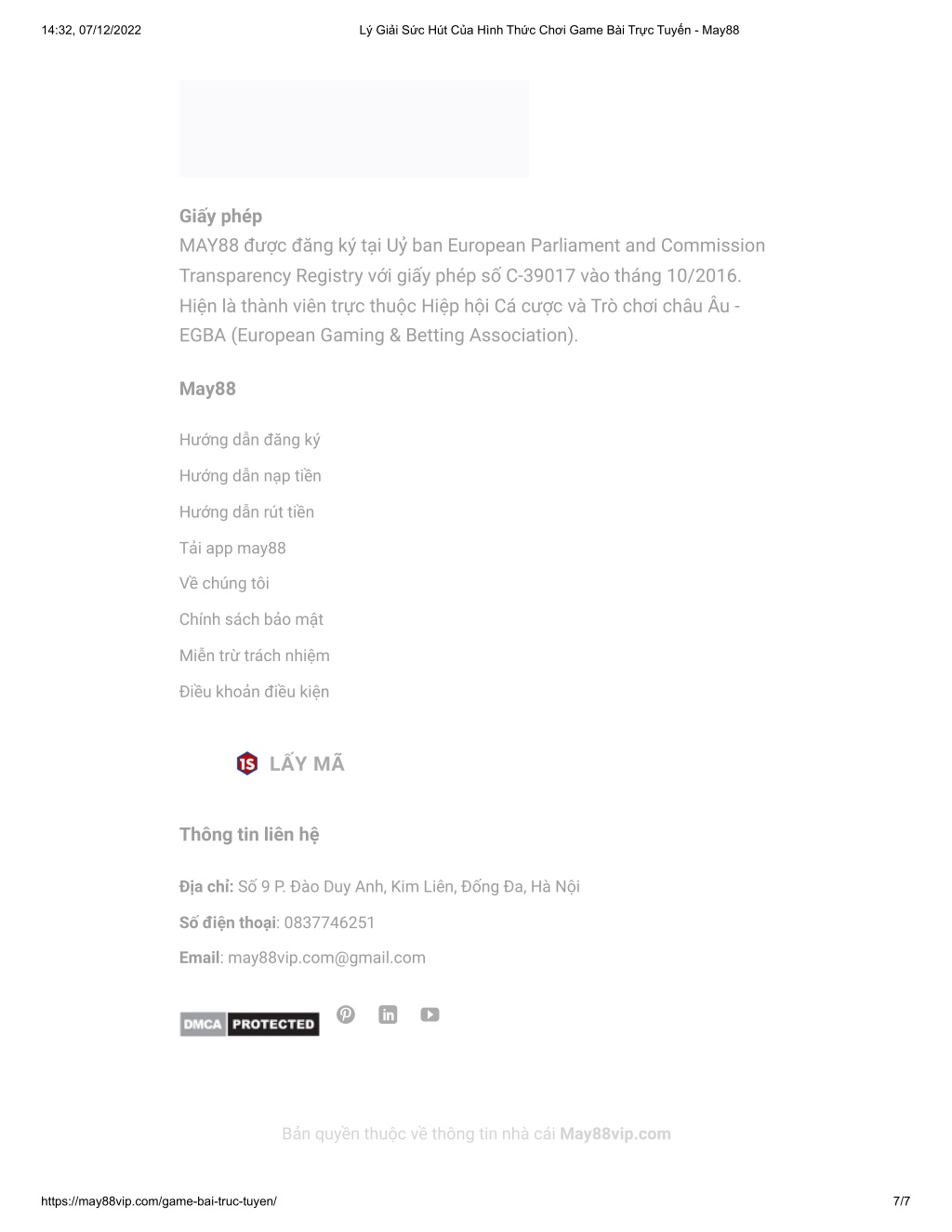 14:32, 07/12/2022 Lý Giải Sức Hút Của Hình Thức Chơi Game Bài Trực Tuyến - May88

Giấy phép
MAY88 được đăng ký tại Uỷ ban European Parliament and Commission Transparency Registry với giấy phép số C-39017 vào tháng 10/2016. Hiện là thành viên trực thuộc Hiệp hội Cá cược và Trò chơi châu Âu - EGBA (European Gaming & Betting Association).

May88

Hướng dẫn đăng ký

Hướng dẫn nạp tiền

Hướng dẫn rút tiền

Tải app may88

Về chúng tôi

Chính sách bảo mật

Miễn trừ trách nhiệm

Điều khoản điều kiện

1S LẤY MÃ

Thông tin liên hệ

Địa chỉ: Số 9 P. Đào Duy Anh, Kim Liên, Đống Đa, Hà Nội

Số điện thoại: 0837746251

Email: may88vip.com@gmail.com

DMCA PROTECTED

Bản quyền thuộc về thông tin nhà cái May88vip.com

https://may88vip.com/game-bai-truc-tuyen/ 7/7